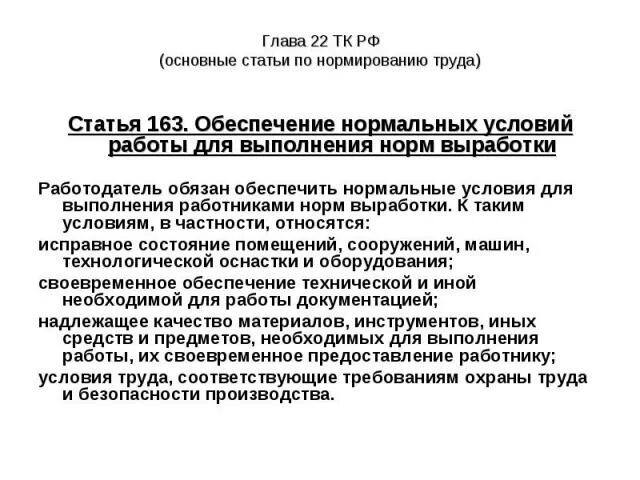 Глава 22 ТК РФ
(основные статьи по нормированию труда)

Статья 163. Обеспечение нормальных условий работы для выполнения норм выработки

Работодатель обязан обеспечить нормальные условия для выполнения работниками норм выработки. К таким условиям, в частности, относятся:

исправное состояние помещений, сооружений, машин, технологической оснастки и оборудования;

своевременное обеспечение технической и иной необходимой для работы документацией;

надлежащее качество материалов, инструментов, иных средств и предметов, необходимых для выполнения работы, их своевременное предоставление работнику;

условия труда, соответствующие требованиям охраны труда и безопасности производства.